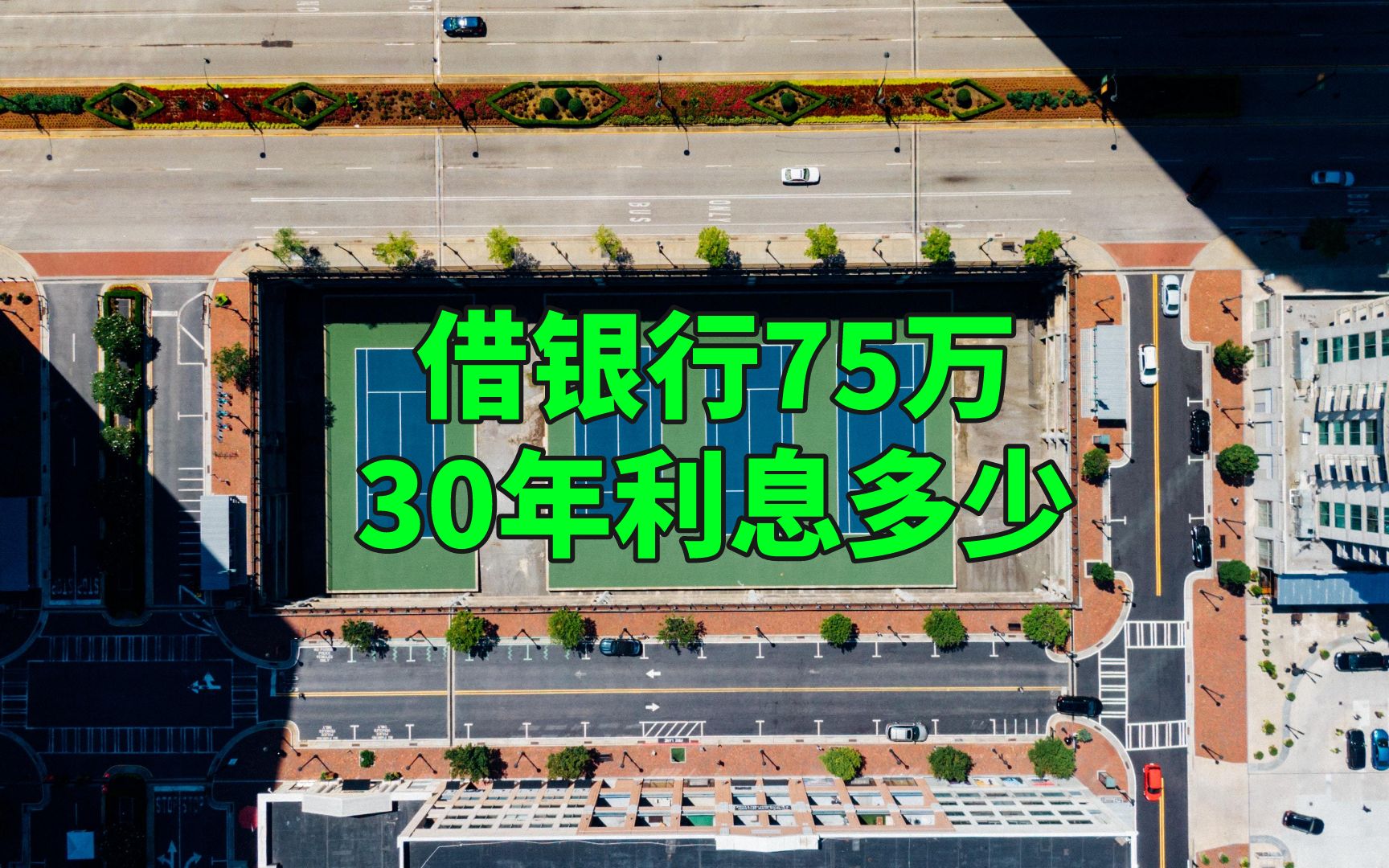 借银行75万
30年利息多少